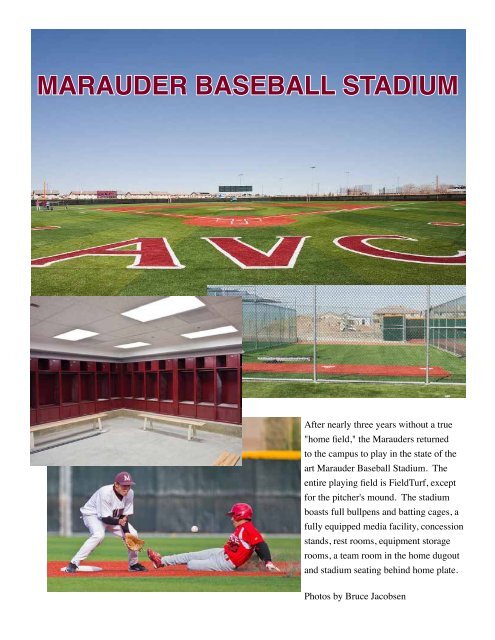 MARAUDER BASEBALL STADIUM

AVC

After nearly three years without a true "home field," the Marauders returned to the campus to play in the state of the art Marauder Baseball Stadium. The entire playing field is FieldTurf, except for the pitcher's mound. The stadium boasts full bullpens and batting cages, a fully equipped media facility, concession stands, rest rooms, equipment storage rooms, a team room in the home dugout and stadium seating behind home plate.

Photos by Bruce Jacobsen